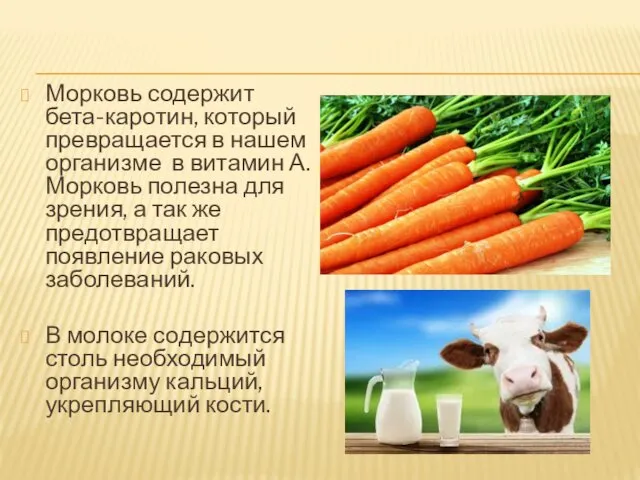 Морковь содержит бета-каротин, который превращается в нашем организме  в витамин А. Морковь полезна для зрения, а так же предотвращает появление раковых заболеваний.

В молоке содержится столь необходимый организму кальций, укрепляющий кости.